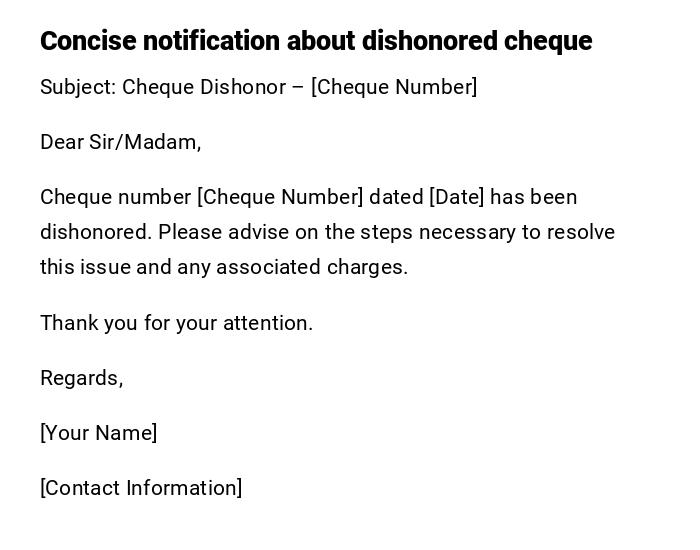 Concise notification about dishonored cheque

Subject: Cheque Dishonor – [Cheque Number]

Dear Sir/Madam,

Cheque number [Cheque Number] dated [Date] has been dishonored. Please advise on the steps necessary to resolve this issue and any associated charges.

Thank you for your attention.

Regards,

[Your Name]

[Contact Information]